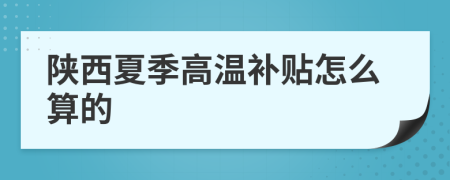 陕西夏季高温补贴怎么算的